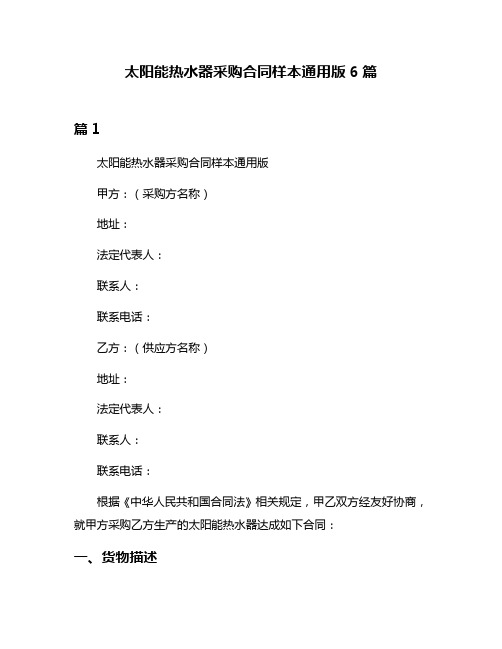 太阳能热水器采购合同样本通用版 6 篇

篇 1

太阳能热水器采购合同样本通用版

甲方：（采购方名称）

地址：

法定代表人：

联系人：

联系电话：

乙方：（供应方名称）

地址：

法定代表人：

联系人：

联系电话：

根据《中华人民共和国合同法》相关规定，甲乙双方经友好协商，就甲方采购乙方生产的太阳能热水器达成如下合同：

一、货物描述